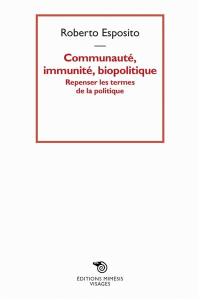 Roberto Esposito

Communauté, immunité, biopolitique
Repenser les termes de la politique

ÉDITIONS MIMÉSIS
VISAGES